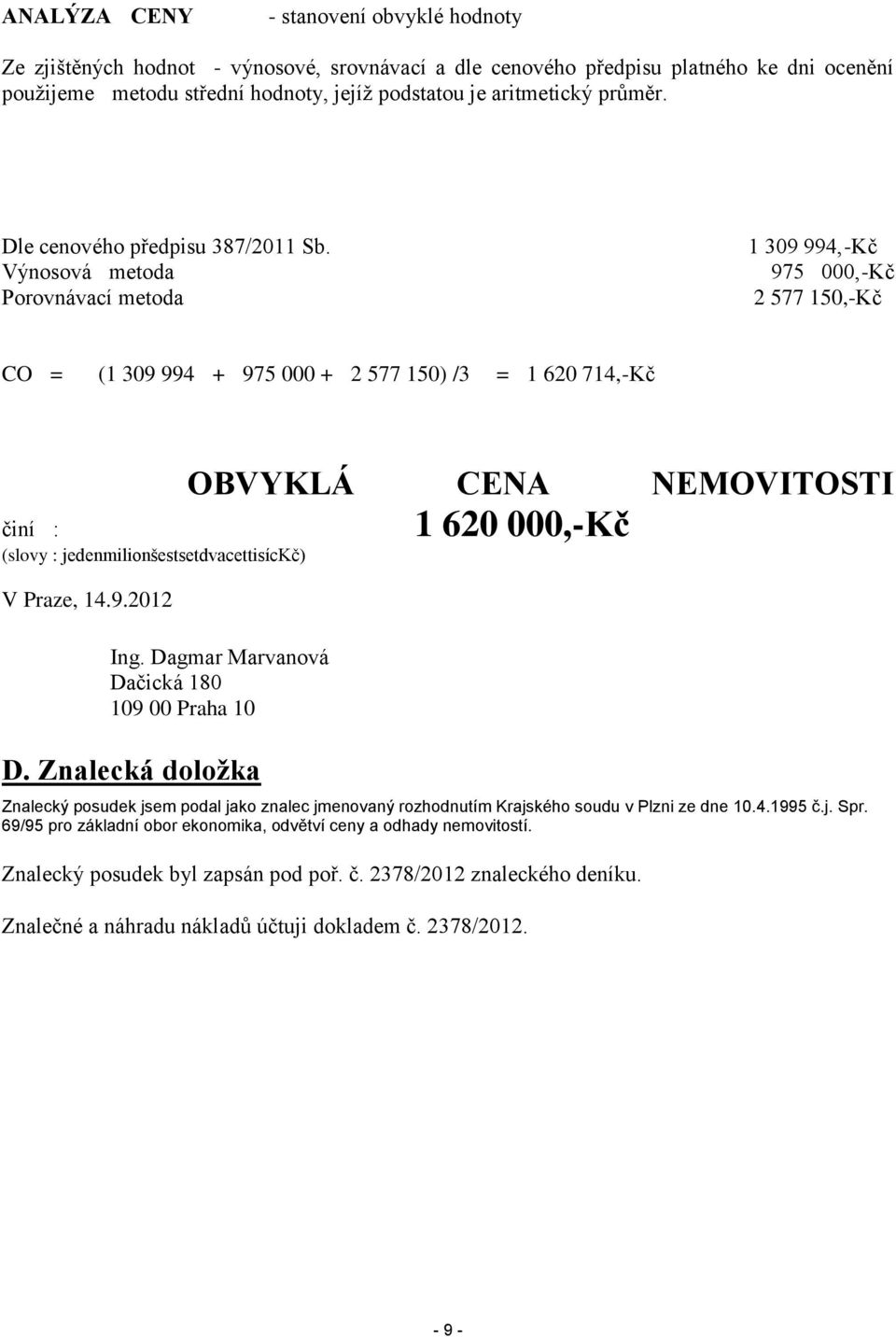 ANALÝZA CENY - stanovení obvyklé hodnoty

Ze zjištěných hodnot - výnosové, srovnávací a dle cenového předpisu platného ke dni ocenění použijeme metodu střední hodnoty, jejíž podstatou je aritmetický průměr.

Dle cenového předpisu 387/2011 Sb. 1 309 994,-Kč
Výnosová metoda 975 000,-Kč
Porovnávací metoda 2 577 150,-Kč

CO = (1 309 994 + 975 000 + 2 577 150) /3 = 1 620 714,-Kč

OBVYKLÁ CENA NEMOVITOSTI
činí : 1 620 000,-Kč
(slovy : jedenmilionšestsetdvacettisícKč)

V Praze, 14.9.2012

Ing. Dagmar Marvanová
Dačická 180
109 00 Praha 10

D. Znalecká doložka

Znalecký posudek jsem podal jako znalec jmenovaný rozhodnutím Krajského soudu v Plzni ze dne 10.4.1995 č.j. Spr. 69/95 pro základní obor ekonomika, odvětví ceny a odhady nemovitostí.

Znalecký posudek byl zapsán pod poř. č. 2378/2012 znaleckého deníku.

Znalečné a náhradu nákladů účtuji dokladem č. 2378/2012.

- 9 -